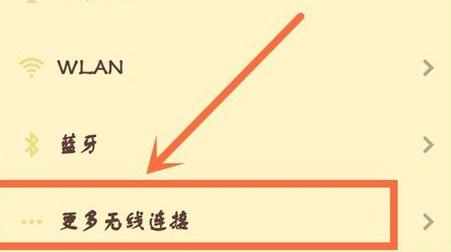 WLAN

蓝牙

更多无线连接